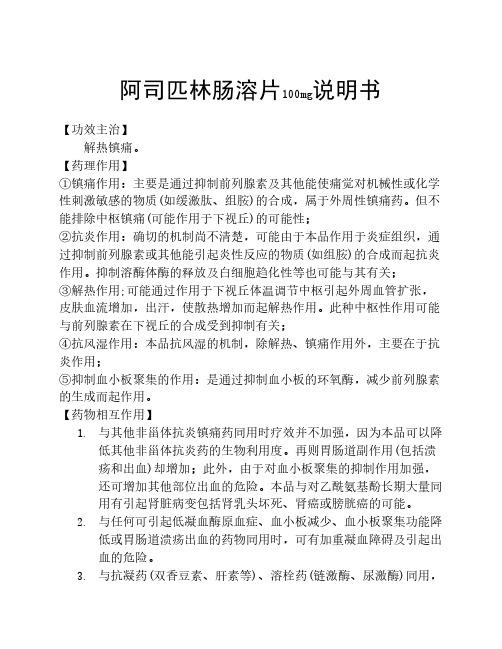 阿司匹林肠溶片100mg说明书

【功效主治】
解热镇痛。

【药理作用】
①镇痛作用：主要是通过抑制前列腺素及其他能使痛觉对机械性或化学性刺激敏感的物质(如缓激肽、组胺)的合成，属于外周性镇痛药。但不能排除中枢镇痛(可能作用于下视丘)的可能性；
②抗炎作用：确切的机制尚不清楚，可能由于本品作用于炎症组织，通过抑制前列腺素或其他能引起炎性反应的物质(如组胺)的合成而起抗炎作用。抑制溶酶体酶的释放及白细胞趋化性等也可能与其有关；
③解热作用;可能通过作用于下视丘体温调节中枢引起外周血管扩张，皮肤血流增加，出汗，使散热增加而起解热作用。此种中枢性作用可能与前列腺素在下视丘的合成受到抑制有关；
④抗风湿作用：本品抗风湿的机制，除解热、镇痛作用外，主要在于抗炎作用；
⑤抑制血小板聚集的作用：是通过抑制血小板的环氧酶，减少前列腺素的生成而起作用。

【药物相互作用】
1. 与其他非甾体抗炎镇痛药同用时疗效并不加强，因为本品可以降低其他非甾体抗炎药的生物利用度。再则胃肠道副作用(包括溃疡和出血)却增加；此外，由于对血小板聚集的抑制作用加强，还可增加其他部位出血的危险。本品与对乙酰氨基酚长期大量同用有引起肾脏病变包括肾乳头坏死、肾癌或膀胱癌的可能。
2. 与任何可引起低凝血酶原血症、血小板减少、血小板聚集功能降低或胃肠道溃疡出血的药物同用时，可有加重凝血障碍及引起出血的危险。
3. 与抗凝药(双香豆素、肝素等)、溶栓药(链激酶、尿激酶)同用，